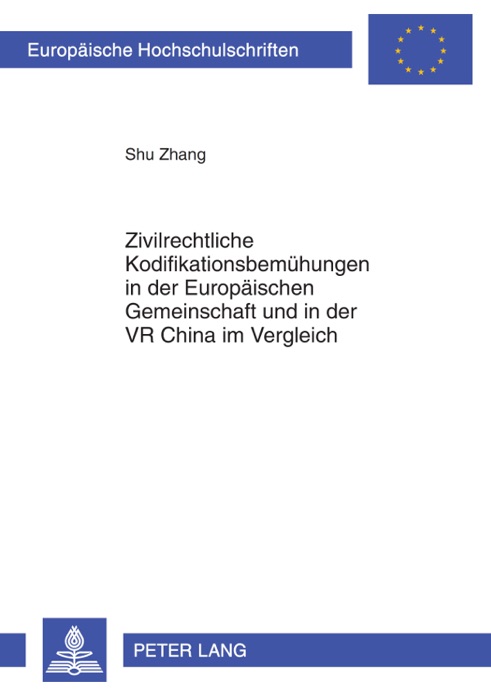 Europäische Hochschulschriften

Shu Zhang

Zivilrechtliche Kodifikationsbemühungen in der Europäischen Gemeinschaft und in der VR China im Vergleich

PETER LANG